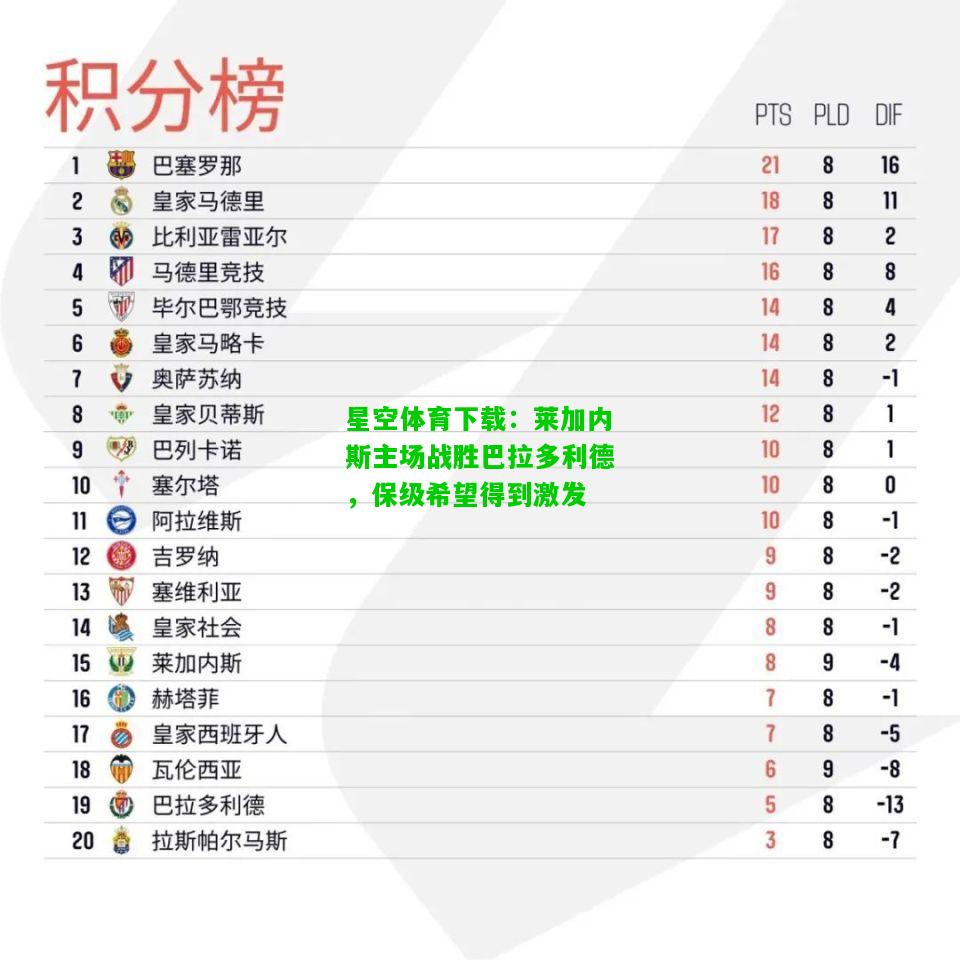 积分榜

| | | PTS | PLD | DIF |
|---|---|---|---|---|
| 1 | 巴塞罗那 | 21 | 8 | 16 |
| 2 | 皇家马德里 | 18 | 8 | 11 |
| 3 | 比利亚雷亚尔 | 17 | 8 | 2 |
| 4 | 马德里竞技 | 16 | 8 | 8 |
| 5 | 毕尔巴鄂竞技 | 14 | 8 | 4 |
| 6 | 皇家马略卡 | 14 | 8 | 2 |
| 7 | 奥萨苏纳 | 14 | 8 | -1 |
| 8 | 皇家贝蒂斯 | 12 | 8 | 1 |
| 9 | 巴列卡诺 | 10 | 8 | 1 |
| 10 | 塞尔塔 | 10 | 8 | 0 |
| 11 | 阿拉维斯 | 10 | 8 | -1 |
| 12 | 吉罗纳 | 9 | 8 | -2 |
| 13 | 塞维利亚 | 9 | 8 | -2 |
| 14 | 皇家社会 | 8 | 8 | -1 |
| 15 | 莱加内斯 | 8 | 9 | -4 |
| 16 | 赫塔菲 | 7 | 8 | -1 |
| 17 | 皇家西班牙人 | 7 | 8 | -5 |
| 18 | 瓦伦西亚 | 6 | 9 | -8 |
| 19 | 巴拉多利德 | 5 | 8 | -13 |
| 20 | 拉斯帕尔马斯 | 3 | 8 | -7 |

星空体育下载：莱加内斯主场战胜巴拉多利德，保级希望得到激发